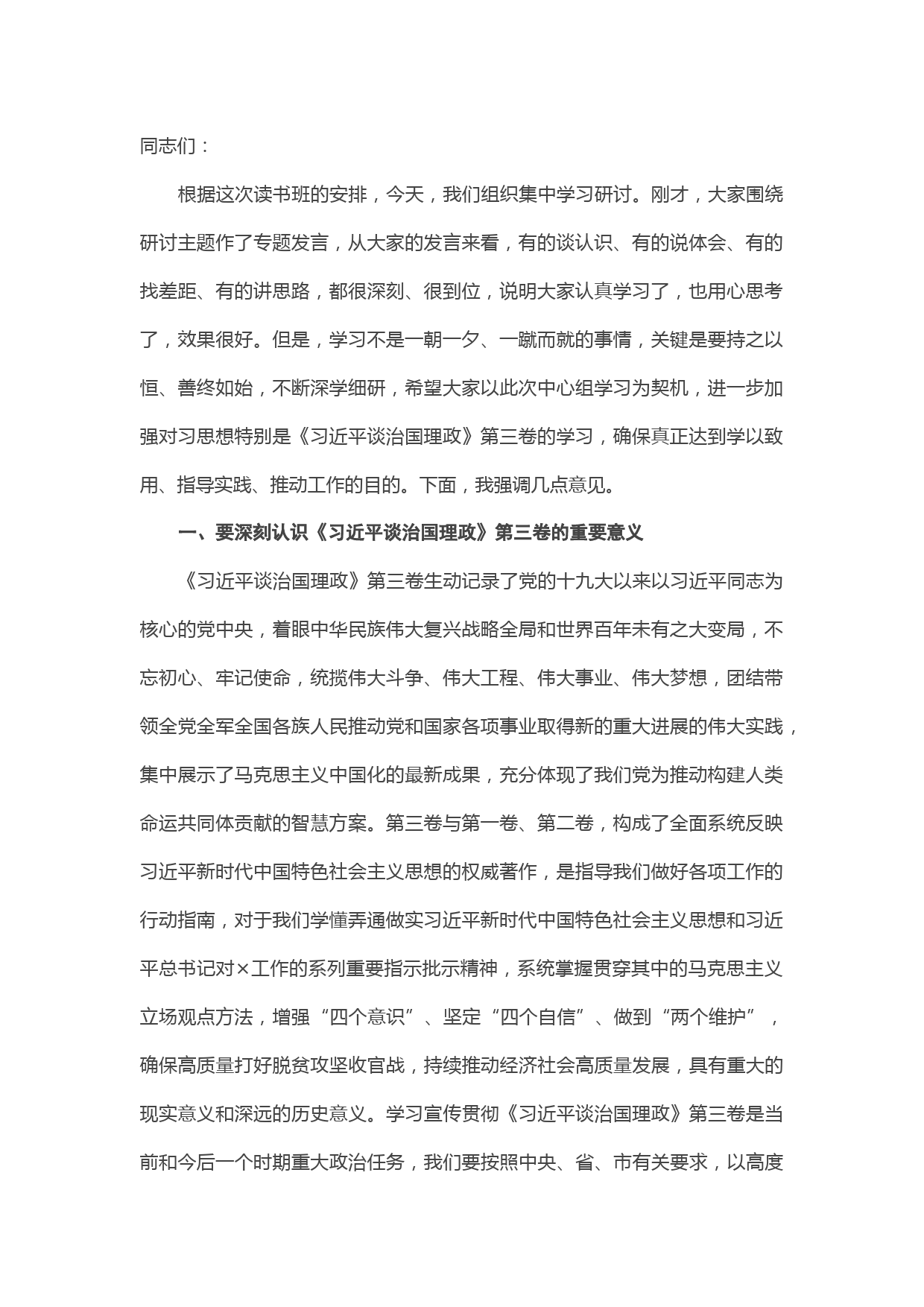 同志们：

根据这次读书班的安排，今天，我们组织集中学习研讨。刚才，大家围绕研讨主题作了专题发言，从大家的发言来看，有的谈认识、有的说体会、有的找差距、有的讲思路，都很深刻、很到位，说明大家认真学习了，也用心思考了，效果很好。但是，学习不是一朝一夕、一蹴而就的事情，关键是要持之以恒、善终如始，不断深学细研，希望大家以此次中心组学习为契机，进一步加强对习思想特别是《习近平谈治国理政》第三卷的学习，确保真正达到学以致用、指导实践、推动工作的目的。下面，我强调几点意见。

一、要深刻认识《习近平谈治国理政》第三卷的重要意义

《习近平谈治国理政》第三卷生动记录了党的十九大以来以习近平同志为核心的党中央，着眼中华民族伟大复兴战略全局和世界百年未有之大变局，不忘初心、牢记使命，统揽伟大斗争、伟大工程、伟大事业、伟大梦想，团结带领全党全军全国各族人民推动党和国家各项事业取得新的重大进展的伟大实践，集中展示了马克思主义中国化的最新成果，充分体现了我们党为推动构建人类命运共同体贡献的智慧方案。第三卷与第一卷、第二卷，构成了全面系统反映习近平新时代中国特色社会主义思想的权威著作，是指导我们做好各项工作的行动指南，对于我们学懂弄通做实习近平新时代中国特色社会主义思想和习近平总书记对×工作的系列重要指示批示精神，系统掌握贯穿其中的马克思主义立场观点方法，增强“四个意识”、坚定“四个自信”、做到“两个维护”，确保高质量打好脱贫攻坚收官战，持续推动经济社会高质量发展，具有重大的现实意义和深远的历史意义。学习宣传贯彻《习近平谈治国理政》第三卷是当前和今后一个时期重大政治任务，我们要按照中央、省、市有关要求，以高度